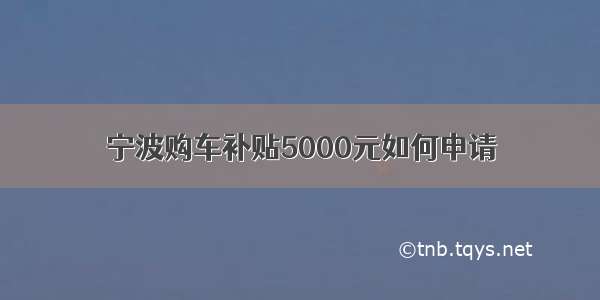 宁波购车补贴5000元如何申请

©tnb.tqys.net